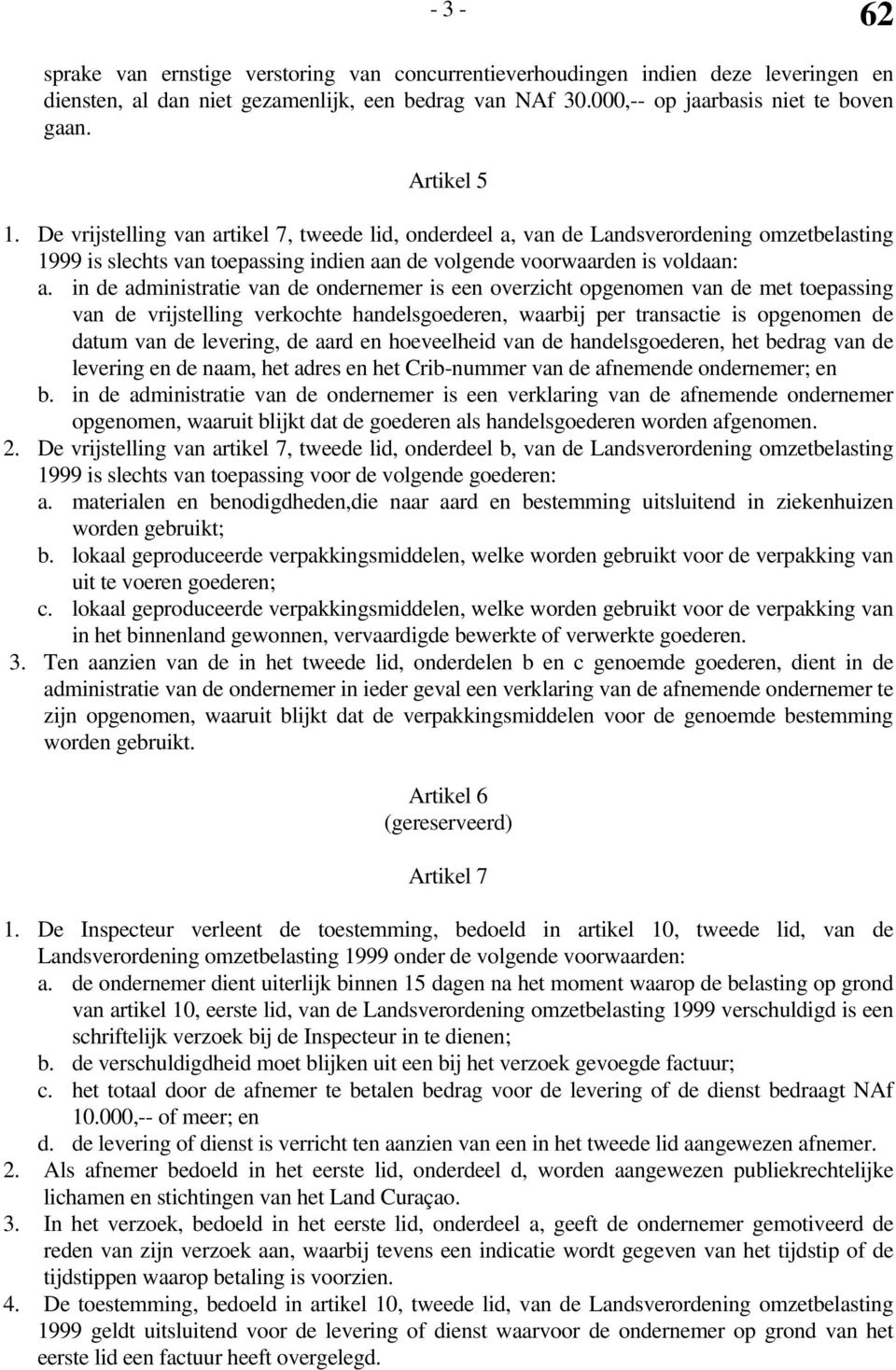 - 3 -

62

sprake van ernstige verstoring van concurrentieverhoudingen indien deze leveringen en diensten, al dan niet gezamenlijk, een bedrag van NAf 30.000,-- op jaarbasis niet te boven gaan.

Artikel 5

1. De vrijstelling van artikel 7, tweede lid, onderdeel a, van de Landsverordening omzetbelasting 1999 is slechts van toepassing indien aan de volgende voorwaarden is voldaan:
a. in de administratie van de ondernemer is een overzicht opgenomen van de met toepassing van de vrijstelling verkochte handelsgoederen, waarbij per transactie is opgenomen de datum van de levering, de aard en hoeveelheid van de handelsgoederen, het bedrag van de levering en de naam, het adres en het Crib-nummer van de afnemende ondernemer; en
b. in de administratie van de ondernemer is een verklaring van de afnemende ondernemer opgenomen, waaruit blijkt dat de goederen als handelsgoederen worden afgenomen.
2. De vrijstelling van artikel 7, tweede lid, onderdeel b, van de Landsverordening omzetbelasting 1999 is slechts van toepassing voor de volgende goederen:
a. materialen en benodigdheden,die naar aard en bestemming uitsluitend in ziekenhuizen worden gebruikt;
b. lokaal geproduceerde verpakkingsmiddelen, welke worden gebruikt voor de verpakking van uit te voeren goederen;
c. lokaal geproduceerde verpakkingsmiddelen, welke worden gebruikt voor de verpakking van in het binnenland gewonnen, vervaardigde bewerkte of verwerkte goederen.
3. Ten aanzien van de in het tweede lid, onderdelen b en c genoemde goederen, dient in de administratie van de ondernemer in ieder geval een verklaring van de afnemende ondernemer te zijn opgenomen, waaruit blijkt dat de verpakkingsmiddelen voor de genoemde bestemming worden gebruikt.

Artikel 6
(gereserveerd)

Artikel 7

1. De Inspecteur verleent de toestemming, bedoeld in artikel 10, tweede lid, van de Landsverordening omzetbelasting 1999 onder de volgende voorwaarden:
a. de ondernemer dient uiterlijk binnen 15 dagen na het moment waarop de belasting op grond van artikel 10, eerste lid, van de Landsverordening omzetbelasting 1999 verschuldigd is een schriftelijk verzoek bij de Inspecteur in te dienen;
b. de verschuldigdheid moet blijken uit een bij het verzoek gevoegde factuur;
c. het totaal door de afnemer te betalen bedrag voor de levering of de dienst bedraagt NAf 10.000,-- of meer; en
d. de levering of dienst is verricht ten aanzien van een in het tweede lid aangewezen afnemer.
2. Als afnemer bedoeld in het eerste lid, onderdeel d, worden aangewezen publiekrechtelijke lichamen en stichtingen van het Land Curaçao.
3. In het verzoek, bedoeld in het eerste lid, onderdeel a, geeft de ondernemer gemotiveerd de reden van zijn verzoek aan, waarbij tevens een indicatie wordt gegeven van het tijdstip of de tijdstippen waarop betaling is voorzien.
4. De toestemming, bedoeld in artikel 10, tweede lid, van de Landsverordening omzetbelasting 1999 geldt uitsluitend voor de levering of dienst waarvoor de ondernemer op grond van het eerste lid een factuur heeft overgelegd.